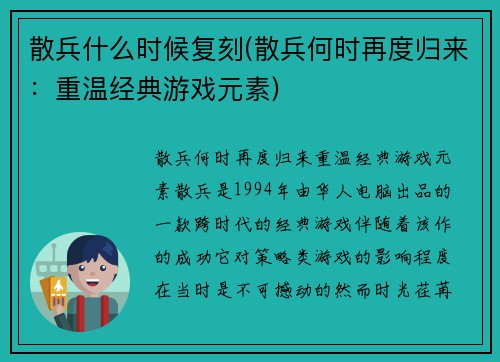 散兵什么时候复刻(散兵何时再度归来：重温经典游戏元素)

散兵何时再度归来重温经典游戏元素散兵是1994年由华人电脑出品的一款跨时代的经典游戏伴随着该作的成功它对策略类游戏的影响程度在当时是不可撼动的然而时光荏苒